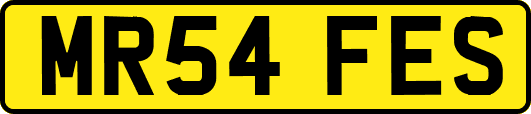 MR54 FES